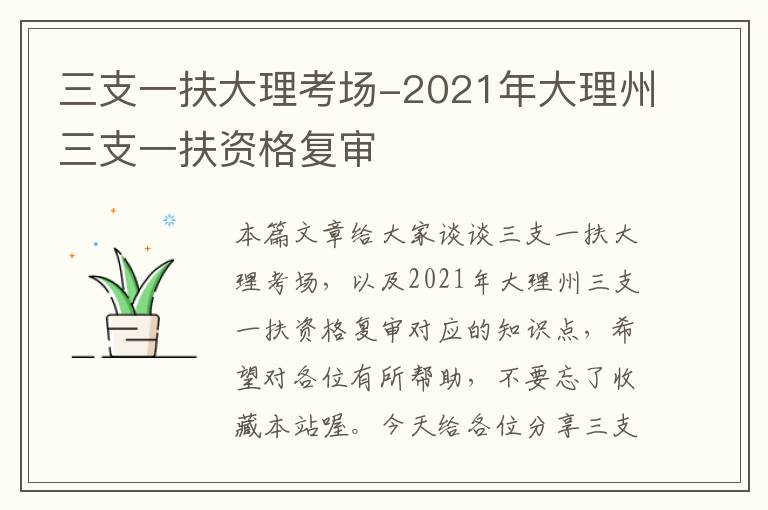 三支一扶大理考场-2021年大理州三支一扶资格复审

本篇文章给大家谈谈三支一扶大理考场，以及2021年大理州三支一扶资格复审对应的知识点，希望对各位有所帮助，不要忘了收藏本站喔。今天给各位分享三支